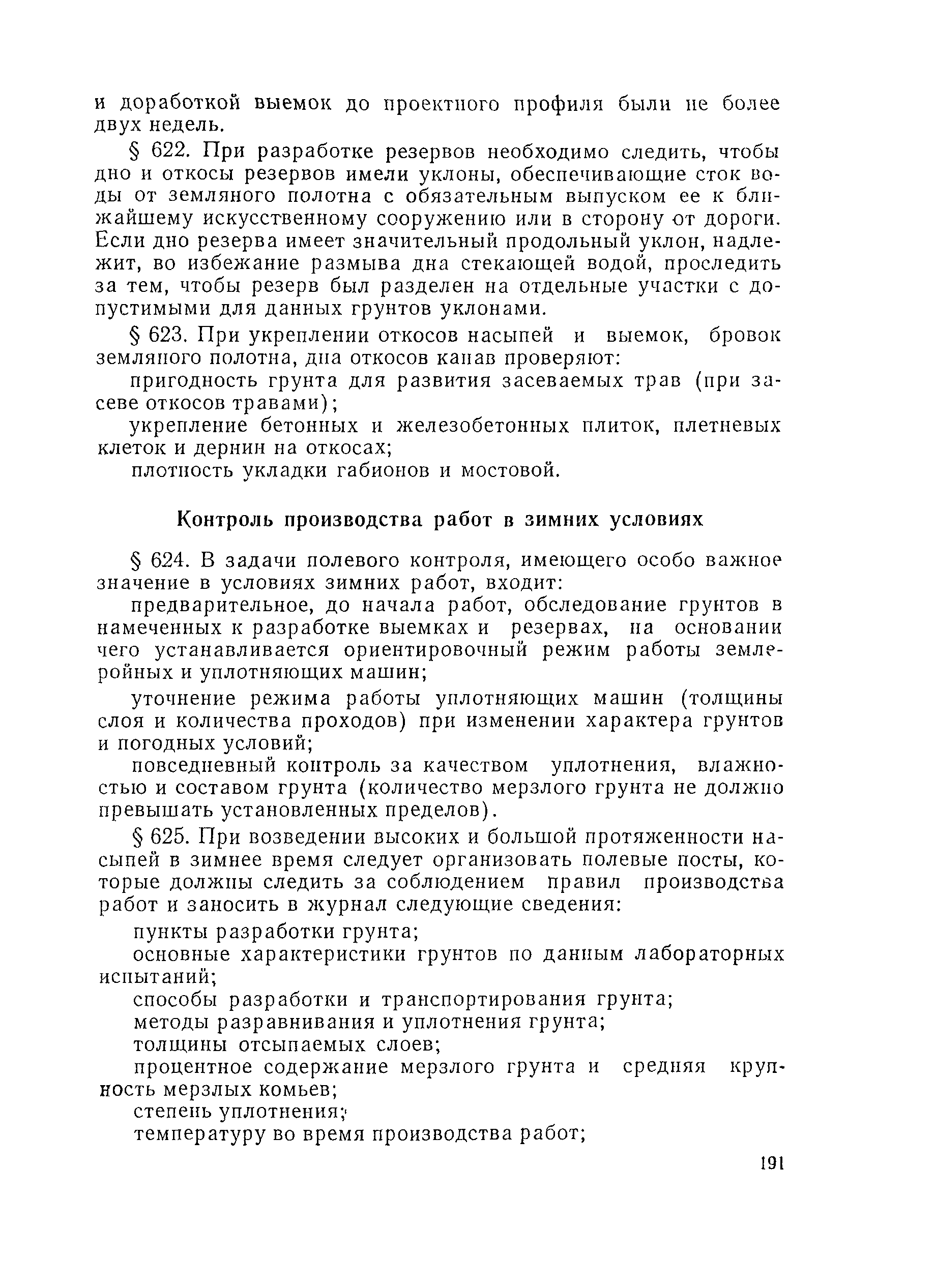 и доработкой выемок до проектного профиля были не более двух недель.

§ 622. При разработке резервов необходимо следить, чтобы дно и откосы резервов имели уклоны, обеспечивающие сток воды от земляного полотна с обязательным выпуском ее к ближайшему искусственному сооружению или в сторону от дороги. Если дно резерва имеет значительный продольный уклон, надлежит, во избежание размыва дна стекающей водой, проследить за тем, чтобы резерв был разделен на отдельные участки с допустимыми для данных грунтов уклонами.

§ 623. При укреплении откосов насыпей и выемок, бровок земляного полотна, дна откосов канав проверяют:

пригодность грунта для развития засеваемых трав (при засеве откосов травами);

укрепление бетонных и железобетонных плиток, плетневых клеток и дернин на откосах;

плотность укладки габионов и мостовой.

Контроль производства работ в зимних условиях

§ 624. В задачи полевого контроля, имеющего особо важное значение в условиях зимних работ, входит:

предварительное, до начала работ, обследование грунтов в намеченных к разработке выемках и резервах, на основании чего устанавливается ориентировочный режим работы землеройных и уплотняющих машин;

уточнение режима работы уплотняющих машин (толщины слоя и количества проходов) при изменении характера грунтов и погодных условий;

повседневный контроль за качеством уплотнения, влажностью и составом грунта (количество мерзлого грунта не должно превышать установленных пределов).

§ 625. При возведении высоких и большой протяженности насыпей в зимнее время следует организовать полевые посты, которые должны следить за соблюдением правил производства работ и заносить в журнал следующие сведения:

пункты разработки грунта;

основные характеристики грунтов по данным лабораторных испытаний;

способы разработки и транспортирования грунта;

методы разравнивания и уплотнения грунта;

толщины отсыпаемых слоев;

процентное содержание мерзлого грунта и средняя крупность мерзлых комьев;

степень уплотнения;

температуру во время производства работ;

191